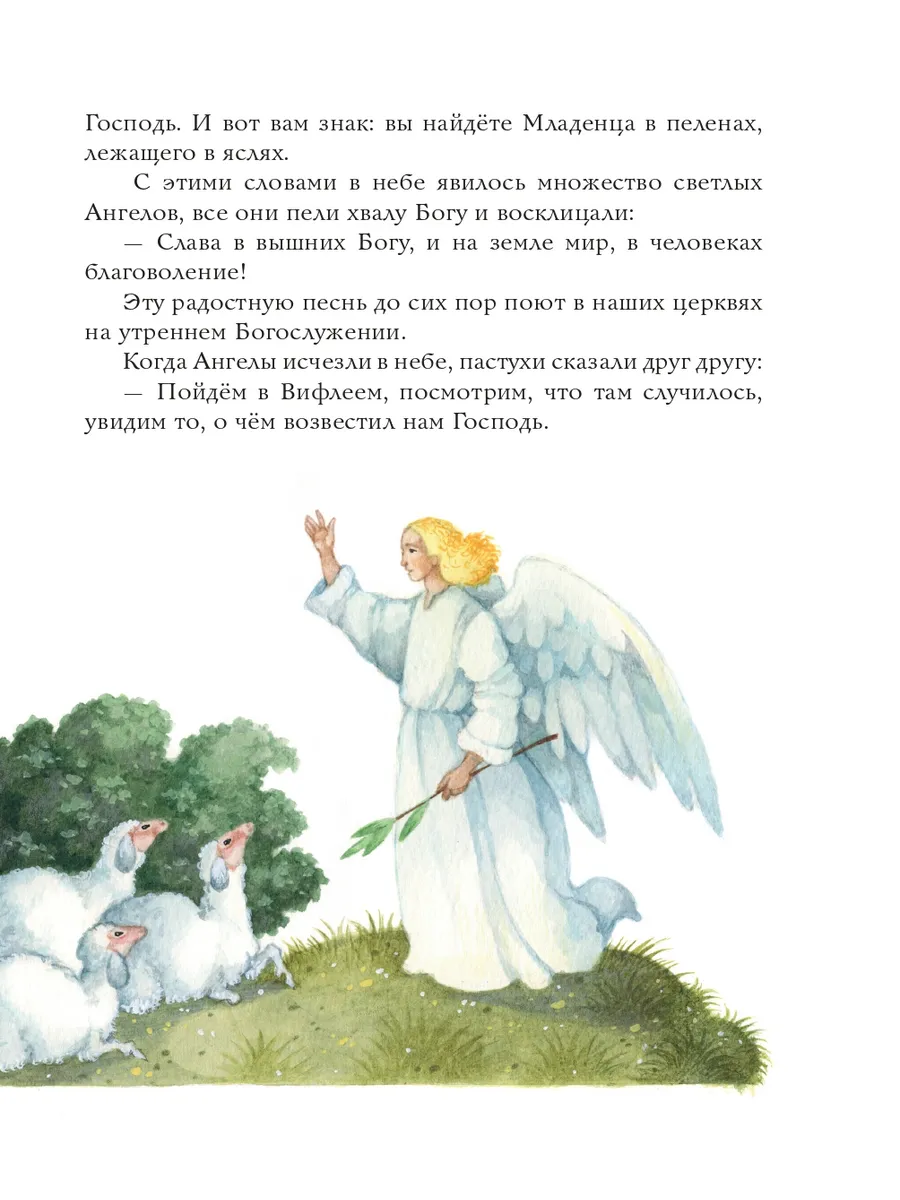 Господь. И вот вам знак: вы найдёте Младенца в пеленах, лежащего в яслях.

С этими словами в небе явилось множество светлых Ангелов, все они пели хвалу Богу и восклицали:

— Слава в вышних Богу, и на земле мир, в человеках благоволение!

Эту радостную песнь до сих пор поют в наших церквях на утреннем Богослужении.

Когда Ангелы исчезли в небе, пастухи сказали друг другу:

— Пойдём в Вифлеем, посмотрим, что там случилось, увидим то, о чём возвестил нам Господь.